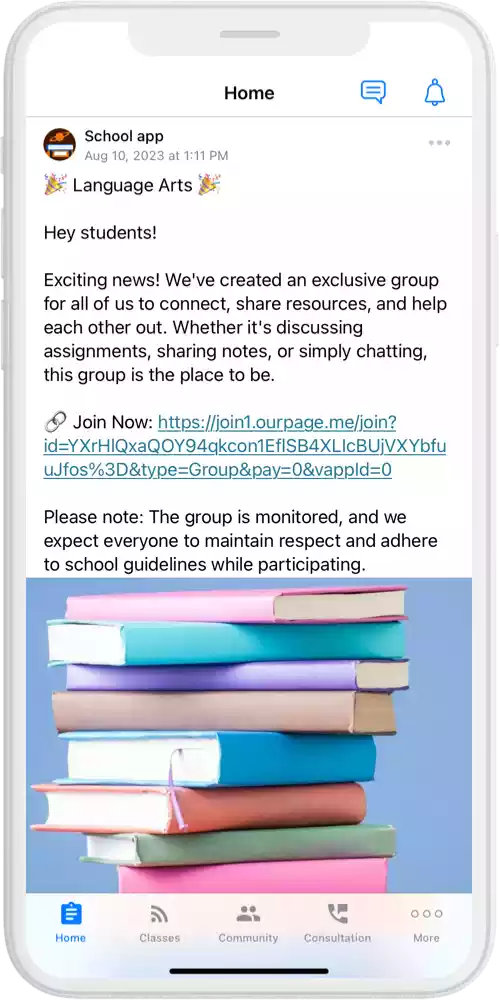 Home

School app
Aug 10, 2023 at 1:11 PM

🎉 Language Arts 🎉

Hey students!

Exciting news! We've created an exclusive group for all of us to connect, share resources, and help each other out. Whether it's discussing assignments, sharing notes, or simply chatting, this group is the place to be.

🔗 Join Now: https://join1.ourpage.me/join?id=YXrHlQxaQOY94qkcon1EflSB4XLIcBUjVXYbfuuJfos%3D&type=Group&pay=0&vappId=0

Please note: The group is monitored, and we expect everyone to maintain respect and adhere to school guidelines while participating.

Home
Classes
Community
Consultation
More